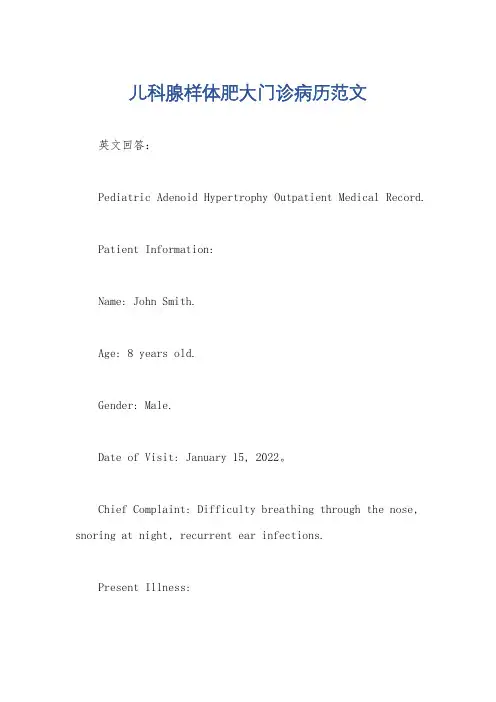 儿科腺样体肥大门诊病历范文

英文回答：

Pediatric Adenoid Hypertrophy Outpatient Medical Record.

Patient Information:

Name: John Smith.

Age: 8 years old.

Gender: Male.

Date of Visit: January 15, 2022。

Chief Complaint: Difficulty breathing through the nose, snoring at night, recurrent ear infections.

Present Illness: